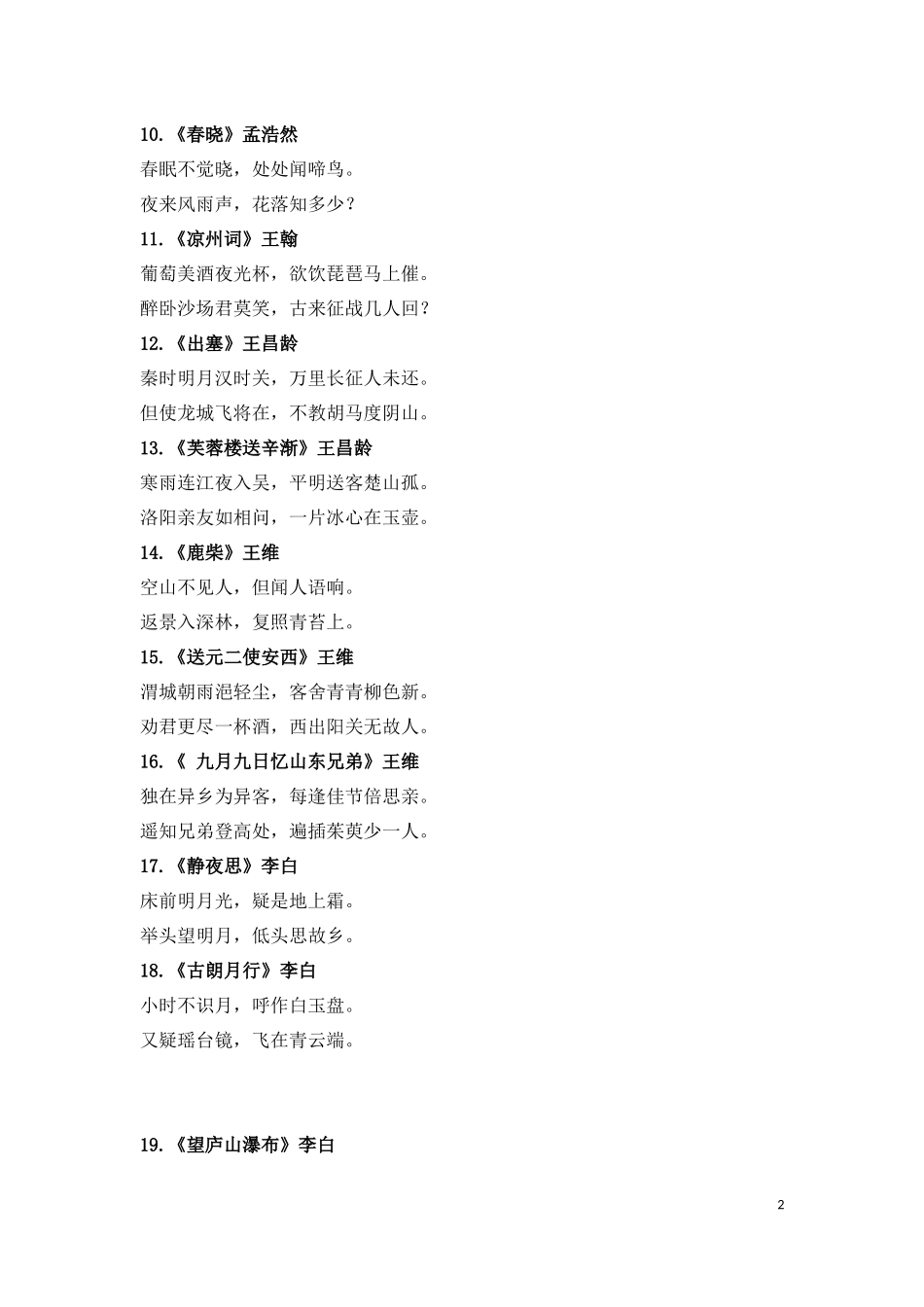 10.《春晓》孟浩然

春眠不觉晓，处处闻啼鸟。

夜来风雨声，花落知多少？

11.《凉州词》王翰

葡萄美酒夜光杯，欲饮琵琶马上催。

醉卧沙场君莫笑，古来征战几人回？

12.《出塞》王昌龄

秦时明月汉时关，万里长征人未还。

但使龙城飞将在，不教胡马度阴山。

13.《芙蓉楼送辛渐》王昌龄

寒雨连江夜入吴，平明送客楚山孤。

洛阳亲友如相问，一片冰心在玉壶。

14.《鹿柴》王维

空山不见人，但闻人语响。

返景入深林，复照青苔上。

15.《送元二使安西》王维

渭城朝雨浥轻尘，客舍青青柳色新。

劝君更尽一杯酒，西出阳关无故人。

16.《 九月九日忆山东兄弟》王维

独在异乡为异客，每逢佳节倍思亲。

遥知兄弟登高处，遍插茱萸少一人。

17.《静夜思》李白

床前明月光，疑是地上霜。

举头望明月，低头思故乡。

18.《古朗月行》李白

小时不识月，呼作白玉盘。

又疑瑶台镜，飞在青云端。

19.《望庐山瀑布》李白

2